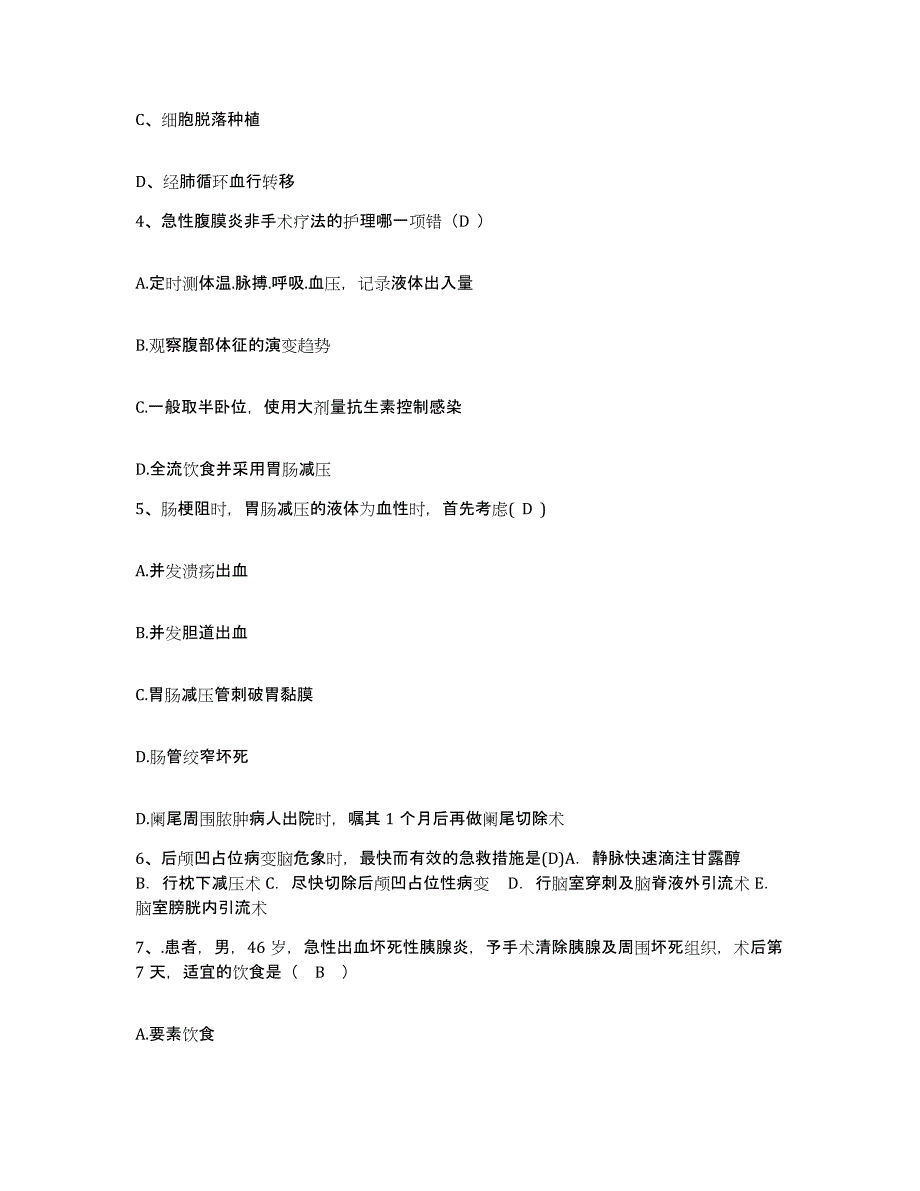 C、细胞脱落种植

D、经肺循环血行转移

4、急性腹膜炎非手术疗法的护理哪一项错（D ）

A.定时测体温.脉搏.呼吸.血压，记录液体出入量

B.观察腹部体征的演变趋势

C.一般取半卧位，使用大剂量抗生素控制感染

D.全流饮食并采用胃肠减压

5、肠梗阻时，胃肠减压的液体为血性时，首先考虑( D )

A.并发溃疡出血

B.并发胆道出血

C.胃肠减压管刺破胃黏膜

D.肠管绞窄坏死

D.阑尾周围脓肿病人出院时，嘱其 1 个月后再做阑尾切除术

6、后颅凹占位病变脑危象时，最快而有效的急救措施是(D)A. 静脉快速滴注甘露醇 B. 行枕下减压术 C. 尽快切除后颅凹占位性病变 D. 行脑室穿刺及脑脊液外引流术 E. 脑室膀胱内引流术

7、.患者，男，46 岁，急性出血坏死性胰腺炎，予手术清除胰腺及周围坏死组织，术后第 7 天，适宜的饮食是（ B ）

A.要素饮食